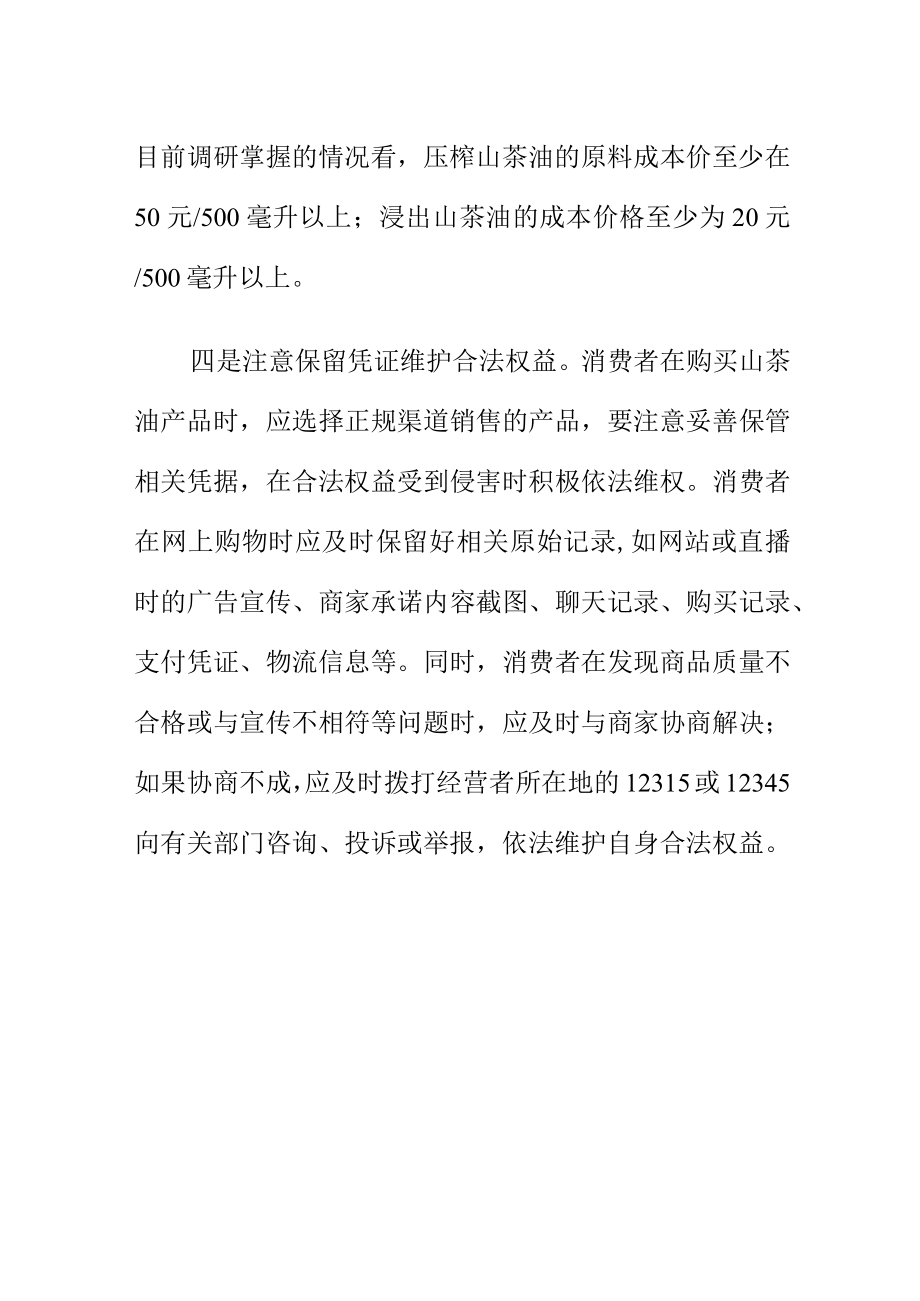 目前调研掌握的情况看，压榨山茶油的原料成本价至少在50元/500毫升以上；浸出山茶油的成本价格至少为20元/500毫升以上。

四是注意保留凭证维护合法权益。消费者在购买山茶油产品时，应选择正规渠道销售的产品，要注意妥善保管相关凭据，在合法权益受到侵害时积极依法维权。消费者在网上购物时应及时保留好相关原始记录，如网站或直播时的广告宣传、商家承诺内容截图、聊天记录、购买记录、支付凭证、物流信息等。同时，消费者在发现商品质量不合格或与宣传不相符等问题时，应及时与商家协商解决；如果协商不成，应及时拨打经营者所在地的12315或12345向有关部门咨询、投诉或举报，依法维护自身合法权益。